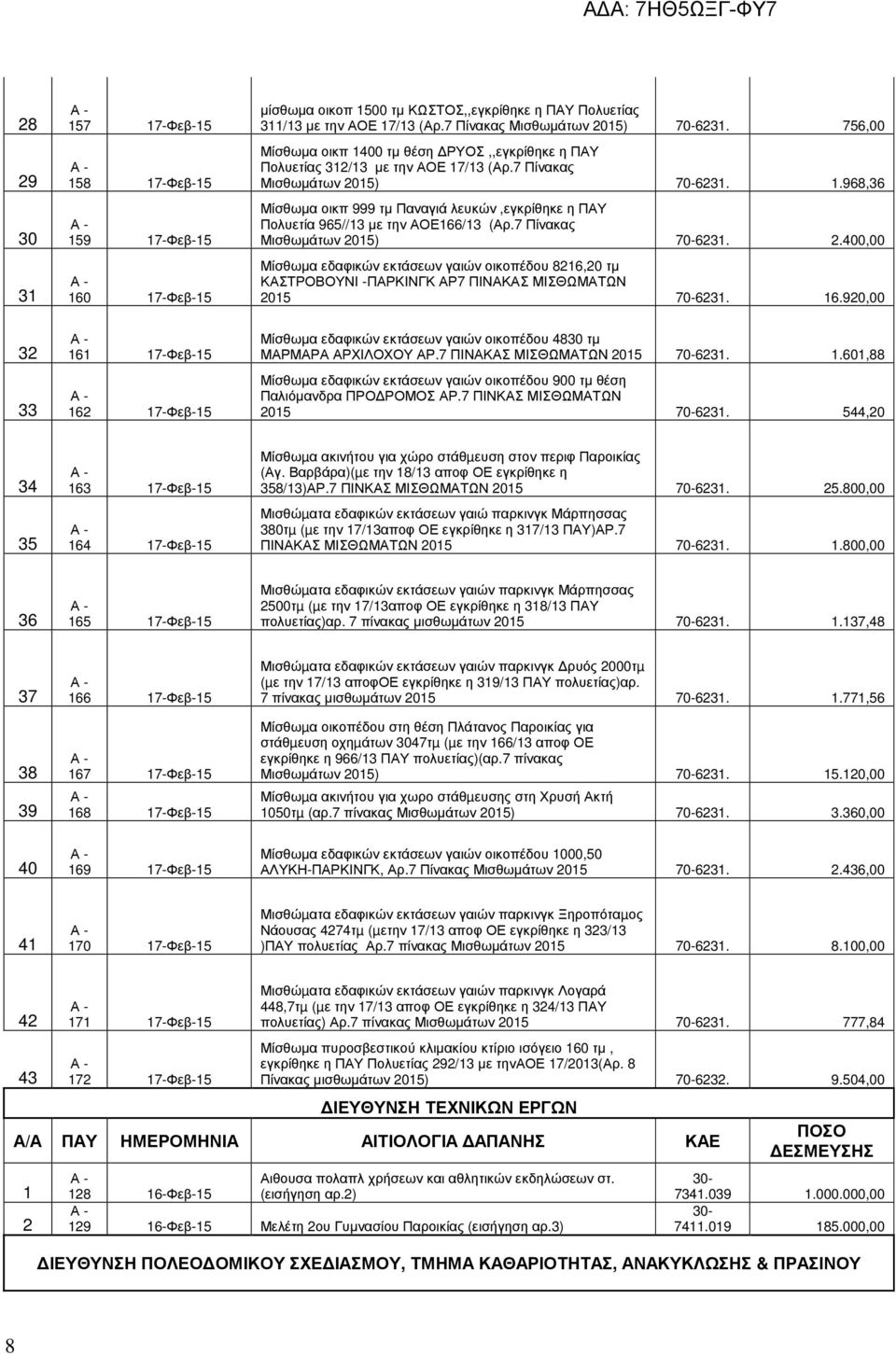 ΑΔΑ: 7ΗΘ5ΩΞΓ-ΦΥ7

| | | | | | |
|---|---|---|---|---|---|
| 28 | Α - 157 | 17-Φεβ-15 | μίσθωμα οικοπ 1500 τμ ΚΩΣΤΟΣ,,εγκρίθηκε η ΠΑΥ Πολυετίας 311/13 με την ΑΟΕ 17/13 (Αρ.7 Πίνακας Μισθωμάτων 2015) | 70-6231. | 756,00 |
| 29 | Α - 158 | 17-Φεβ-15 | Μίσθωμα οικπ 1400 τμ θέση ΔΡΥΟΣ ,,εγκρίθηκε η ΠΑΥ Πολυετίας 312/13 με την ΑΟΕ 17/13 (Αρ.7 Πίνακας Μισθωμάτων 2015) | 70-6231. | 1.968,36 |
| 30 | Α - 159 | 17-Φεβ-15 | Μίσθωμα οικπ 999 τμ Παναγιά λευκών ,εγκρίθηκε η ΠΑΥ Πολυετία 965//13 με την ΑΟΕ166/13 (Αρ.7 Πίνακας Μισθωμάτων 2015) | 70-6231. | 2.400,00 |
| 31 | Α - 160 | 17-Φεβ-15 | Μίσθωμα εδαφικών εκτάσεων γαιών οικοπέδου 8216,20 τμ ΚΑΣΤΡΟΒΟΥΝΙ -ΠΑΡΚΙΝΓΚ ΑΡ7 ΠΙΝΑΚΑΣ ΜΙΣΘΩΜΑΤΩΝ 2015 | 70-6231. | 16.920,00 |
| 32 | Α - 161 | 17-Φεβ-15 | Μίσθωμα εδαφικών εκτάσεων γαιών οικοπέδου 4830 τμ ΜΑΡΜΑΡΑ ΑΡΧΙΛΟΧΟΥ ΑΡ.7 ΠΙΝΑΚΑΣ ΜΙΣΘΩΜΑΤΩΝ 2015 | 70-6231. | 1.601,88 |
| 33 | Α - 162 | 17-Φεβ-15 | Μίσθωμα εδαφικών εκτάσεων γαιών οικοπέδου 900 τμ θέση Παλιόμανδρα ΠΡΟΔΡΟΜΟΣ ΑΡ.7 ΠΙΝΚΑΣ ΜΙΣΘΩΜΑΤΩΝ 2015 | 70-6231. | 544,20 |
| 34 | Α - 163 | 17-Φεβ-15 | Μίσθωμα ακινήτου για χώρο στάθμευση στον περιφ Παροικίας (Αγ. Βαρβάρα)(με την 18/13 αποφ ΟΕ εγκρίθηκε η 358/13)ΑΡ.7 ΠΙΝΚΑΣ ΜΙΣΘΩΜΑΤΩΝ 2015 | 70-6231. | 25.800,00 |
| 35 | Α - 164 | 17-Φεβ-15 | Μισθώματα εδαφικών εκτάσεων γαιώ παρκινγκ Μάρπησσας 380τμ (με την 17/13αποφ ΟΕ εγκρίθηκε η 317/13 ΠΑΥ)ΑΡ.7 ΠΙΝΑΚΑΣ ΜΙΣΘΩΜΑΤΩΝ 2015 | 70-6231. | 1.800,00 |
| 36 | Α - 165 | 17-Φεβ-15 | Μισθώματα εδαφικών εκτάσεων γαιών παρκινγκ Μάρπησσας 2500τμ (με την 17/13αποφ ΟΕ εγκρίθηκε η 318/13 ΠΑΥ πολυετίας)αρ. 7 πίνακας μισθωμάτων 2015 | 70-6231. | 1.137,48 |
| 37 | Α - 166 | 17-Φεβ-15 | Μισθώματα εδαφικών εκτάσεων γαιών παρκινγκ Δρυός 2000τμ (με την 17/13 αποφΟΕ εγκρίθηκε η 319/13 ΠΑΥ πολυετίας)αρ. 7 πίνακας μισθωμάτων 2015 | 70-6231. | 1.771,56 |
| 38 | Α - 167 | 17-Φεβ-15 | Μίσθωμα οικοπέδου στη θέση Πλάτανος Παροικίας για στάθμευση οχημάτων 3047τμ (με την 166/13 αποφ ΟΕ εγκρίθηκε η 966/13 ΠΑΥ πολυετίας)(αρ.7 πίνακας Μισθωμάτων 2015) | 70-6231. | 15.120,00 |
| 39 | Α - 168 | 17-Φεβ-15 | Μίσθωμα ακινήτου για χωρο στάθμευσης στη Χρυσή Ακτή 1050τμ (αρ.7 πίνακας Μισθωμάτων 2015) | 70-6231. | 3.360,00 |
| 40 | Α - 169 | 17-Φεβ-15 | Μίσθωμα εδαφικών εκτάσεων γαιών οικοπέδου 1000,50 ΑΛΥΚΗ-ΠΑΡΚΙΝΓΚ, Αρ.7 Πίνακας Μισθωμάτων 2015 | 70-6231. | 2.436,00 |
| 41 | Α - 170 | 17-Φεβ-15 | Μισθώματα εδαφικών εκτάσεων γαιών παρκινγκ Ξηροπόταμος Νάουσας 4274τμ (μετην 17/13 αποφ ΟΕ εγκρίθηκε η 323/13 )ΠΑΥ πολυετίας Αρ.7 πίνακας Μισθωμάτων 2015 | 70-6231. | 8.100,00 |
| 42 | Α - 171 | 17-Φεβ-15 | Μισθώματα εδαφικών εκτάσεων γαιών παρκινγκ Λογαρά 448,7τμ (με την 17/13 αποφ ΟΕ εγκρίθηκε η 324/13 ΠΑΥ πολυετίας) Αρ.7 πίνακας Μισθωμάτων 2015 | 70-6231. | 777,84 |
| 43 | Α - 172 | 17-Φεβ-15 | Μίσθωμα πυροσβεστικού κλιμακίου κτίριο ισόγειο 160 τμ , εγκρίθηκε η ΠΑΥ Πολυετίας 292/13 με τηνΑΟΕ 17/2013(Αρ. 8 Πίνακας μισθωμάτων 2015) | 70-6232. | 9.504,00 |

ΔΙΕΥΘΥΝΣΗ ΤΕΧΝΙΚΩΝ ΕΡΓΩΝ

| Α/Α | ΠΑΥ | ΗΜΕΡΟΜΗΝΙΑ | ΑΙΤΙΟΛΟΓΙΑ ΔΑΠΑΝΗΣ | ΚΑΕ | ΠΟΣΟ ΔΕΣΜΕΥΣΗΣ |
|---|---|---|---|---|---|
| 1 | Α - 128 | 16-Φεβ-15 | Αιθουσα πολαπλ χρήσεων και αθλητικών εκδηλώσεων στ. (εισήγηση αρ.2) | 30-7341.039 | 1.000.000,00 |
| 2 | Α - 129 | 16-Φεβ-15 | Μελέτη 2ου Γυμνασίου Παροικίας (εισήγηση αρ.3) | 30-7411.019 | 185.000,00 |

ΔΙΕΥΘΥΝΣΗ ΠΟΛΕΟΔΟΜΙΚΟΥ ΣΧΕΔΙΑΣΜΟΥ, ΤΜΗΜΑ ΚΑΘΑΡΙΟΤΗΤΑΣ, ΑΝΑΚΥΚΛΩΣΗΣ & ΠΡΑΣΙΝΟΥ

8